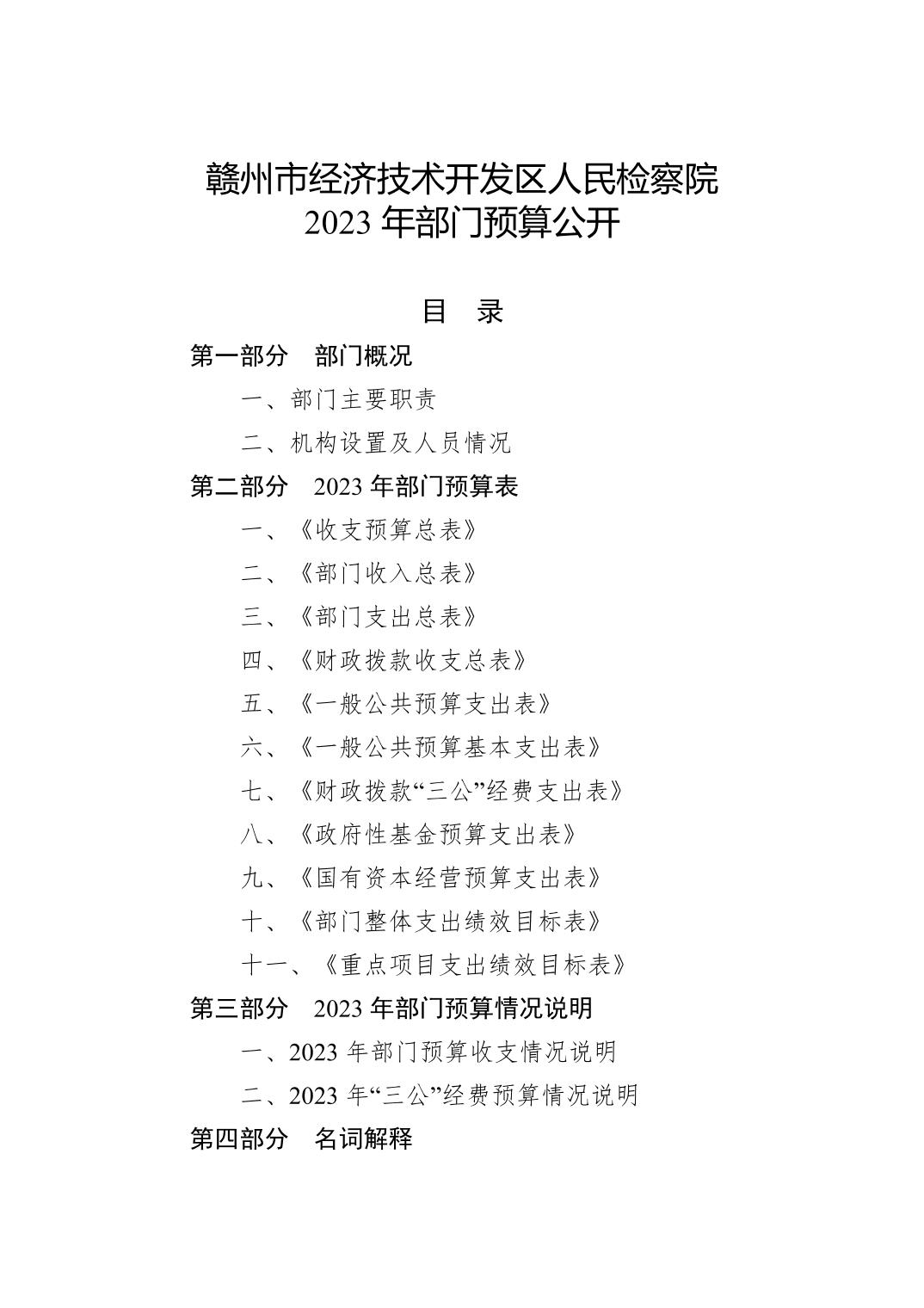 赣州市经济技术开发区人民检察院
2023 年部门预算公开

目 录

第一部分 部门概况

一、部门主要职责

二、机构设置及人员情况

第二部分 2023 年部门预算表

一、《收支预算总表》

二、《部门收入总表》

三、《部门支出总表》

四、《财政拨款收支总表》

五、《一般公共预算支出表》

六、《一般公共预算基本支出表》

七、《财政拨款“三公”经费支出表》

八、《政府性基金预算支出表》

九、《国有资本经营预算支出表》

十、《部门整体支出绩效目标表》

十一、《重点项目支出绩效目标表》

第三部分 2023 年部门预算情况说明

一、2023 年部门预算收支情况说明

二、2023 年“三公”经费预算情况说明

第四部分 名词解释